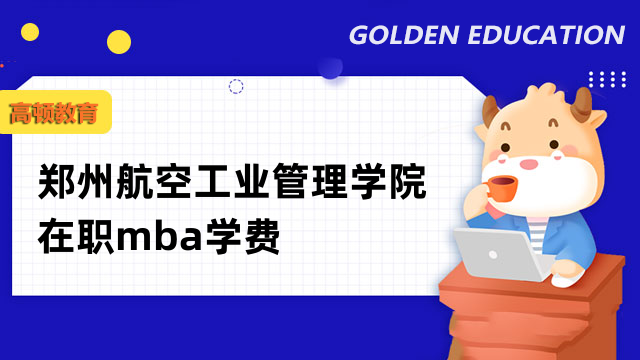 GOLDEN EDUCATION

高顿教育

郑州航空工业管理学院在职mba学费